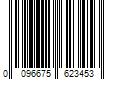 0 096675 623453